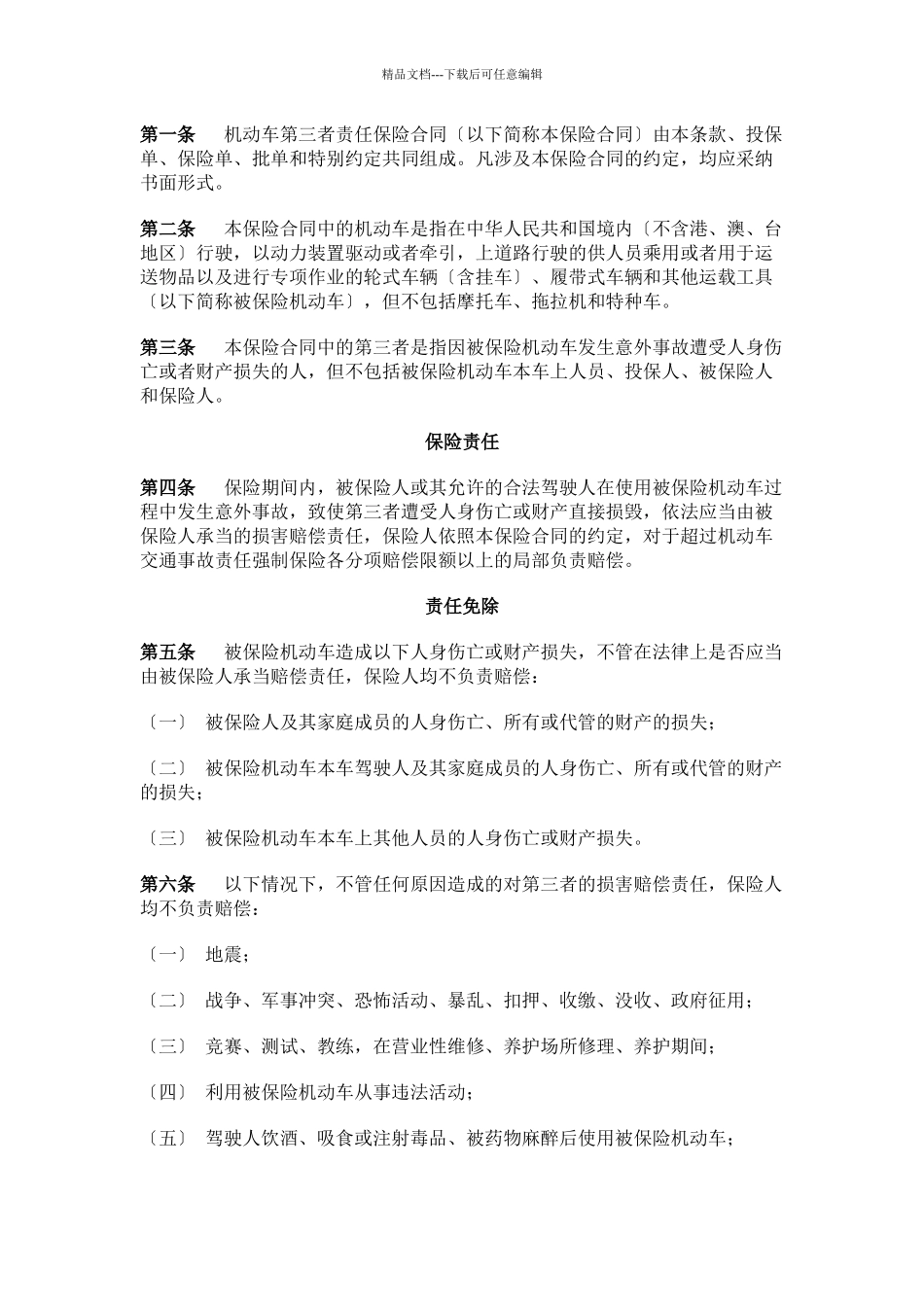 精品文档---下载后可任意编辑

第一条　机动车第三者责任保险合同〔以下简称本保险合同〕由本条款、投保单、保险单、批单和特别约定共同组成。凡涉及本保险合同的约定，均应采纳书面形式。

第二条　本保险合同中的机动车是指在中华人民共和国境内〔不含港、澳、台地区〕行驶，以动力装置驱动或者牵引，上道路行驶的供人员乘用或者用于运送物品以及进行专项作业的轮式车辆〔含挂车〕、履带式车辆和其他运载工具〔以下简称被保险机动车〕，但不包括摩托车、拖拉机和特种车。

第三条　本保险合同中的第三者是指因被保险机动车发生意外事故遭受人身伤亡或者财产损失的人，但不包括被保险机动车本车上人员、投保人、被保险人和保险人。

保险责任

第四条　保险期间内，被保险人或其允许的合法驾驶人在使用被保险机动车过程中发生意外事故，致使第三者遭受人身伤亡或财产直接损毁，依法应当由被保险人承当的损害赔偿责任，保险人依照本保险合同的约定，对于超过机动车交通事故责任强制保险各分项赔偿限额以上的局部负责赔偿。

责任免除

第五条　被保险机动车造成以下人身伤亡或财产损失，不管在法律上是否应当由被保险人承当赔偿责任，保险人均不负责赔偿：

〔一〕 被保险人及其家庭成员的人身伤亡、所有或代管的财产的损失；

〔二〕 被保险机动车本车驾驶人及其家庭成员的人身伤亡、所有或代管的财产的损失；

〔三〕 被保险机动车本车上其他人员的人身伤亡或财产损失。

第六条　以下情况下，不管任何原因造成的对第三者的损害赔偿责任，保险人均不负责赔偿：

〔一〕 地震；

〔二〕 战争、军事冲突、恐怖活动、暴乱、扣押、收缴、没收、政府征用；

〔三〕 竞赛、测试、教练，在营业性维修、养护场所修理、养护期间；

〔四〕 利用被保险机动车从事违法活动；

〔五〕 驾驶人饮酒、吸食或注射毒品、被药物麻醉后使用被保险机动车；